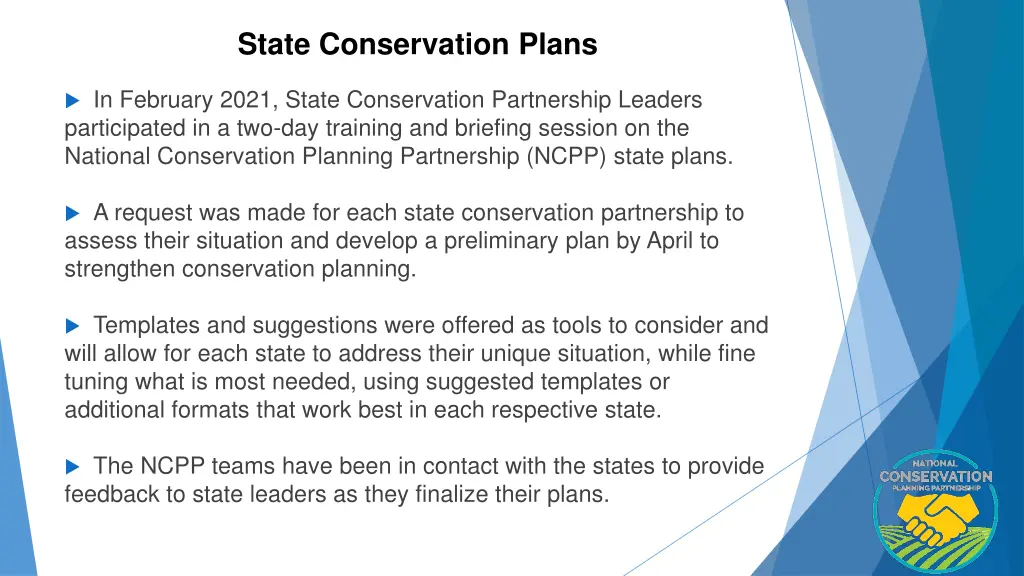 State Conservation Plans

In February 2021, State Conservation Partnership Leaders participated in a two-day training and briefing session on the National Conservation Planning Partnership (NCPP) state plans.

A request was made for each state conservation partnership to assess their situation and develop a preliminary plan by April to strengthen conservation planning.

Templates and suggestions were offered as tools to consider and will allow for each state to address their unique situation, while fine tuning what is most needed, using suggested templates or additional formats that work best in each respective state.

The NCPP teams have been in contact with the states to provide feedback to state leaders as they finalize their plans.

NATIONAL
CONSERVATION
PLANNING PARTNERSHIP